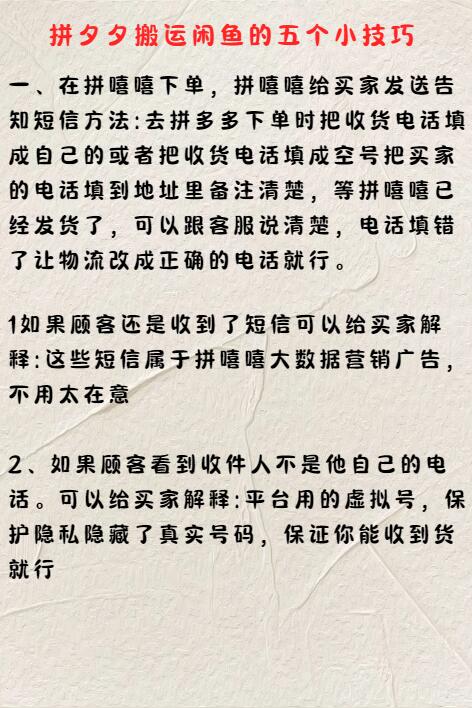 拼夕夕搬运闲鱼的五个小技巧

一、在拼嘻嘻下单，拼嘻嘻给买家发送告知短信方法:去拼多多下单时把收货电话填成自己的或者把收货电话填成空号把买家的电话填到地址里备注清楚，等拼嘻嘻已经发货了，可以跟客服说清楚，电话填错了让物流改成正确的电话就行。

1如果顾客还是收到了短信可以给买家解释:这些短信属于拼嘻嘻大数据营销广告，不用太在意

2、如果顾客看到收件人不是他自己的电话。可以给买家解释:平台用的虚拟号，保护隐私隐藏了真实号码，保证你能收到货就行